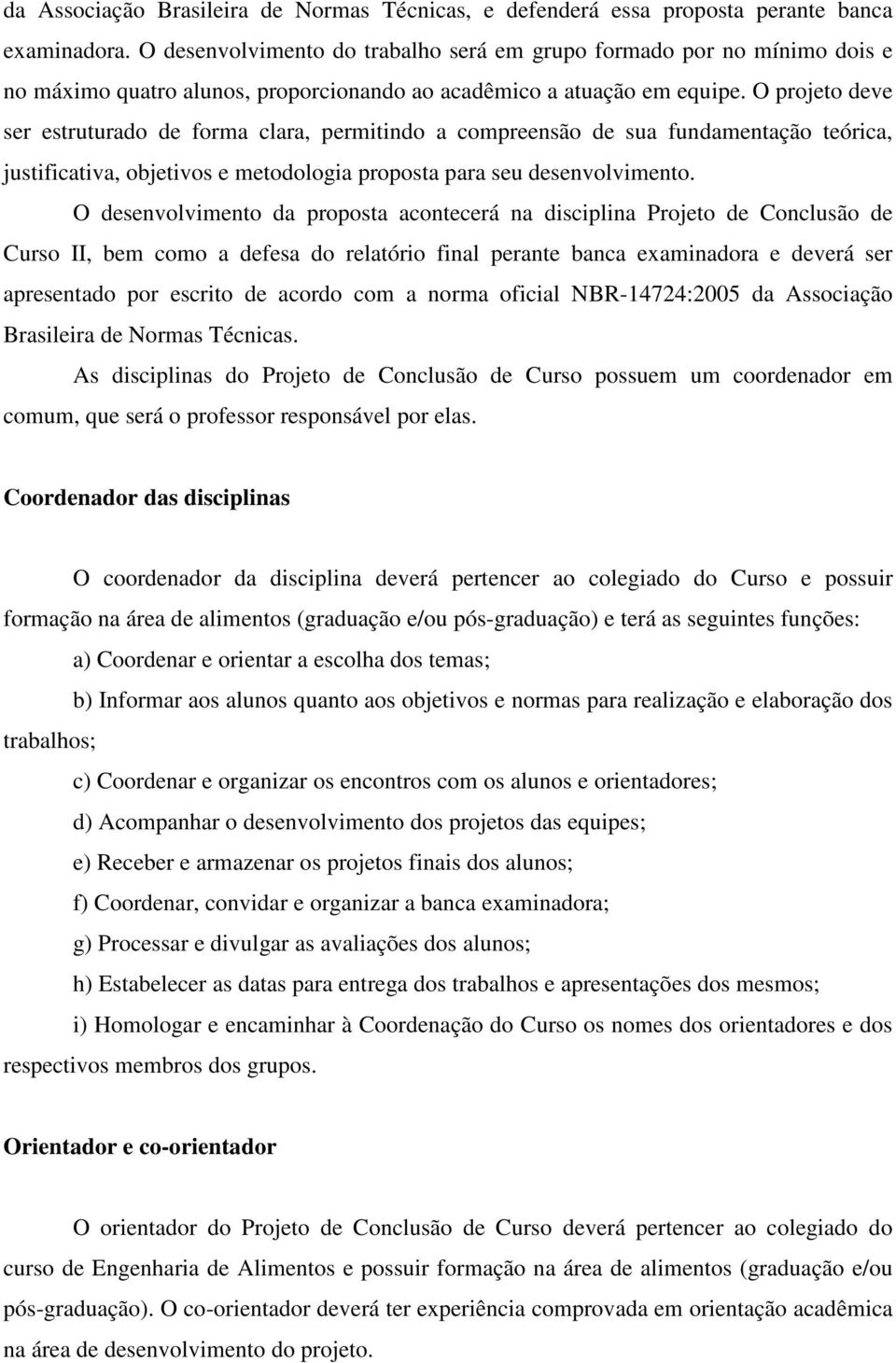 da Associação Brasileira de Normas Técnicas, e defenderá essa proposta perante banca examinadora. O desenvolvimento do trabalho será em grupo formado por no mínimo dois e no máximo quatro alunos, proporcionando ao acadêmico a atuação em equipe. O projeto deve ser estruturado de forma clara, permitindo a compreensão de sua fundamentação teórica, justificativa, objetivos e metodologia proposta para seu desenvolvimento.

O desenvolvimento da proposta acontecerá na disciplina Projeto de Conclusão de Curso II, bem como a defesa do relatório final perante banca examinadora e deverá ser apresentado por escrito de acordo com a norma oficial NBR-14724:2005 da Associação Brasileira de Normas Técnicas.

As disciplinas do Projeto de Conclusão de Curso possuem um coordenador em comum, que será o professor responsável por elas.

Coordenador das disciplinas

O coordenador da disciplina deverá pertencer ao colegiado do Curso e possuir formação na área de alimentos (graduação e/ou pós-graduação) e terá as seguintes funções:

a) Coordenar e orientar a escolha dos temas;

b) Informar aos alunos quanto aos objetivos e normas para realização e elaboração dos trabalhos;

c) Coordenar e organizar os encontros com os alunos e orientadores;

d) Acompanhar o desenvolvimento dos projetos das equipes;

e) Receber e armazenar os projetos finais dos alunos;

f) Coordenar, convidar e organizar a banca examinadora;

g) Processar e divulgar as avaliações dos alunos;

h) Estabelecer as datas para entrega dos trabalhos e apresentações dos mesmos;

i) Homologar e encaminhar à Coordenação do Curso os nomes dos orientadores e dos respectivos membros dos grupos.

Orientador e co-orientador

O orientador do Projeto de Conclusão de Curso deverá pertencer ao colegiado do curso de Engenharia de Alimentos e possuir formação na área de alimentos (graduação e/ou pós-graduação). O co-orientador deverá ter experiência comprovada em orientação acadêmica na área de desenvolvimento do projeto.